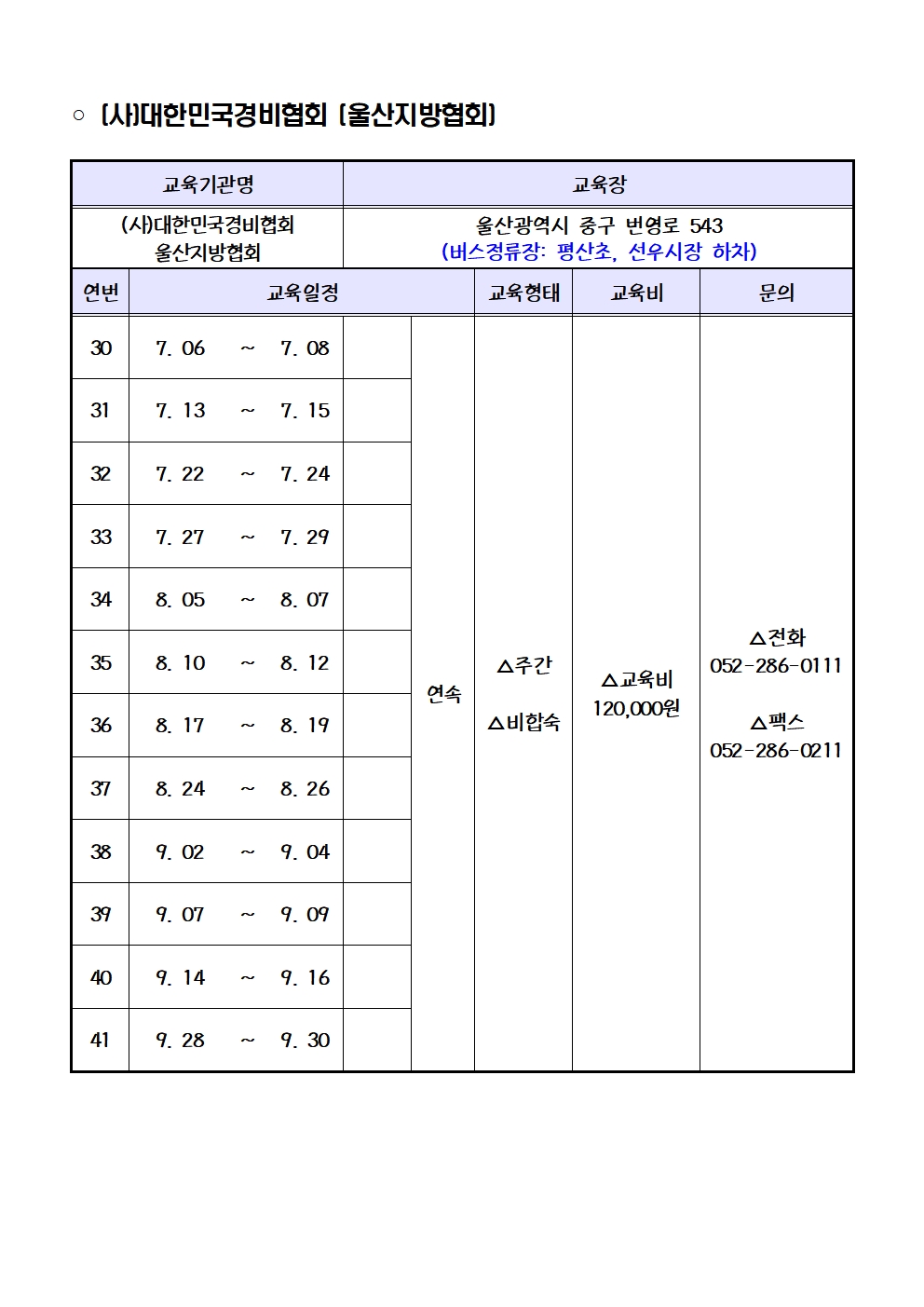 ○ (사)대한민국경비협회 (울산지방협회)

| 교육기관명 | 교육장 |
|---|---|
| (사)대한민국경비협회 울산지방협회 | 울산광역시 중구 번영로 543 (버스정류장: 평산초, 선우시장 하차) |

| 연번 | 교육일정 | | | 교육형태 | 교육비 | 문의 |
|---|---|---|---|---|---|---|
| 30 | 7. 06 ~ 7. 08 | | 연속 | △주간 △비합숙 | △교육비 120,000원 | △전화 052-286-0111 △팩스 052-286-0211 |
| 31 | 7. 13 ~ 7. 15 | | | | | |
| 32 | 7. 22 ~ 7. 24 | | | | | |
| 33 | 7. 27 ~ 7. 29 | | | | | |
| 34 | 8. 05 ~ 8. 07 | | | | | |
| 35 | 8. 10 ~ 8. 12 | | | | | |
| 36 | 8. 17 ~ 8. 19 | | | | | |
| 37 | 8. 24 ~ 8. 26 | | | | | |
| 38 | 9. 02 ~ 9. 04 | | | | | |
| 39 | 9. 07 ~ 9. 09 | | | | | |
| 40 | 9. 14 ~ 9. 16 | | | | | |
| 41 | 9. 28 ~ 9. 30 | | | | | |